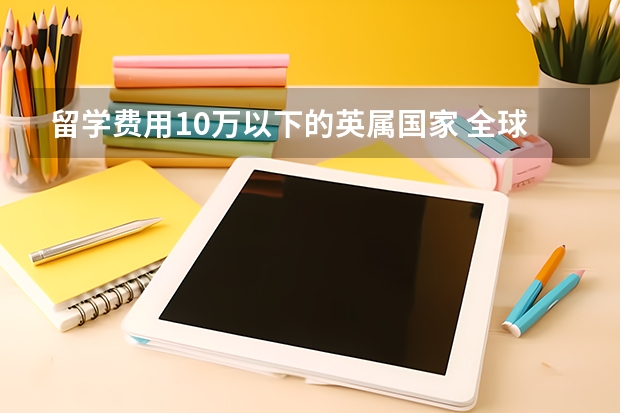 留学费用10万以下的英属国家 全球